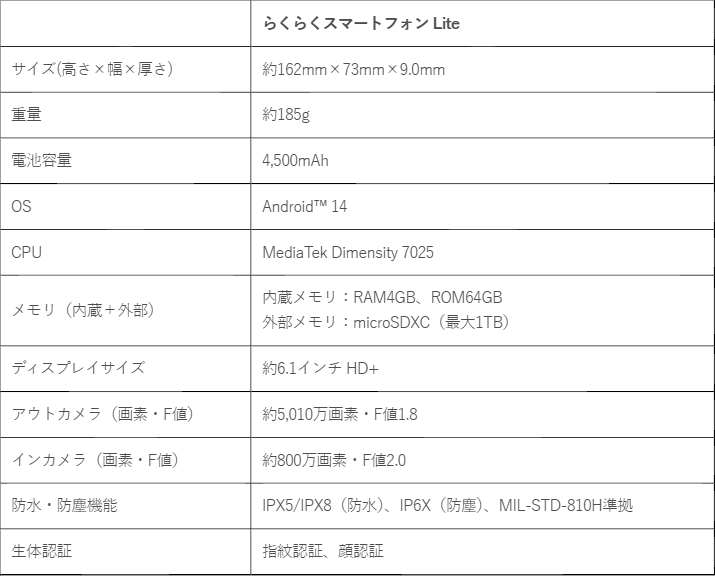 |  | らくらくスマートフォン Lite |
|---|---|
| サイズ(高さ×幅×厚さ) | 約162mm×73mm×9.0mm |
| 重量 | 約185g |
| 電池容量 | 4,500mAh |
| OS | Android™ 14 |
| CPU | MediaTek Dimensity 7025 |
| メモリ（内蔵＋外部） | 内蔵メモリ：RAM4GB、ROM64GB 外部メモリ：microSDXC（最大1TB） |
| ディスプレイサイズ | 約6.1インチ HD+ |
| アウトカメラ（画素・F値） | 約5,010万画素・F値1.8 |
| インカメラ（画素・F値） | 約800万画素・F値2.0 |
| 防水・防塵機能 | IPX5/IPX8（防水）、IP6X（防塵）、MIL-STD-810H準拠 |
| 生体認証 | 指紋認証、顔認証 |